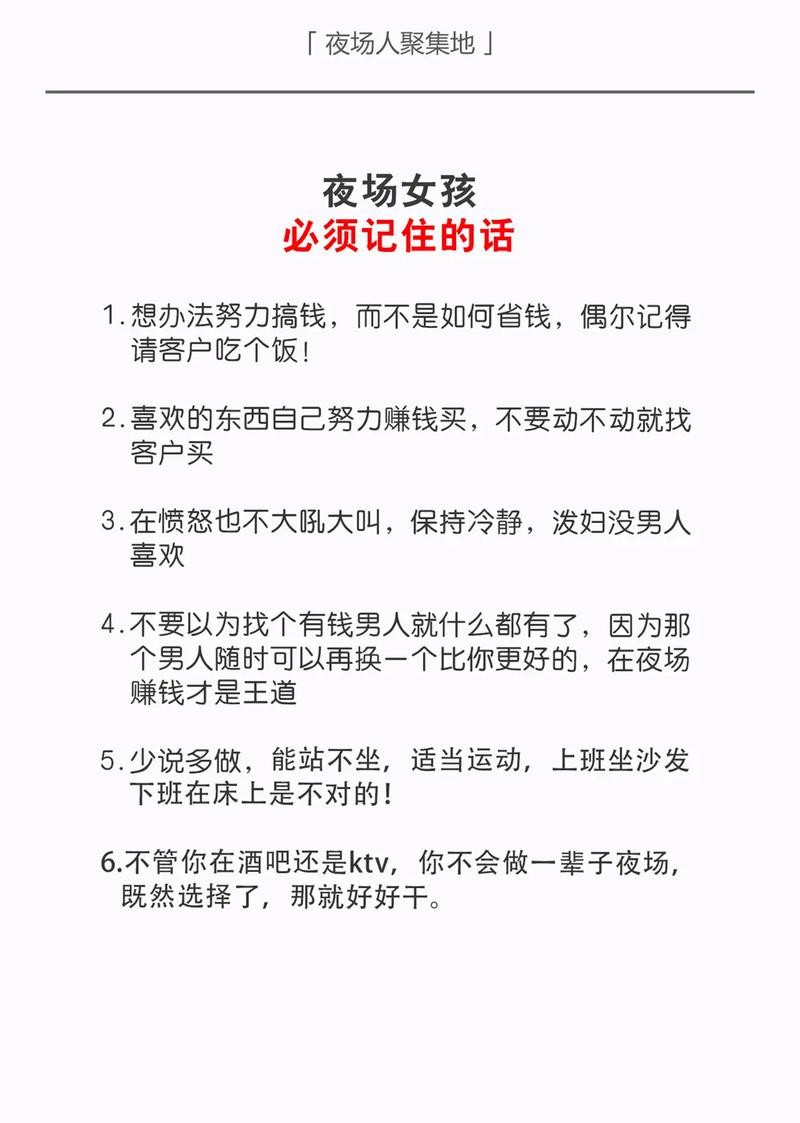 「 夜场人聚集地 」

夜场女孩
必须记住的话

1.想办法努力搞钱，而不是如何省钱，偶尔记得请客户吃个饭！

2.喜欢的东西自己努力赚钱买，不要动不动就找客户买

3.在愤怒也不大吼大叫，保持冷静，泼妇没男人喜欢

4.不要以为找个有钱男人就什么都有了，因为那个男人随时可以再换一个比你更好的，在夜场赚钱才是王道

5.少说多做，能站不坐，适当运动，上班坐沙发下班在床上是不对的！

6.不管你在酒吧还是ktv，你不会做一辈子夜场，既然选择了，那就好好干。